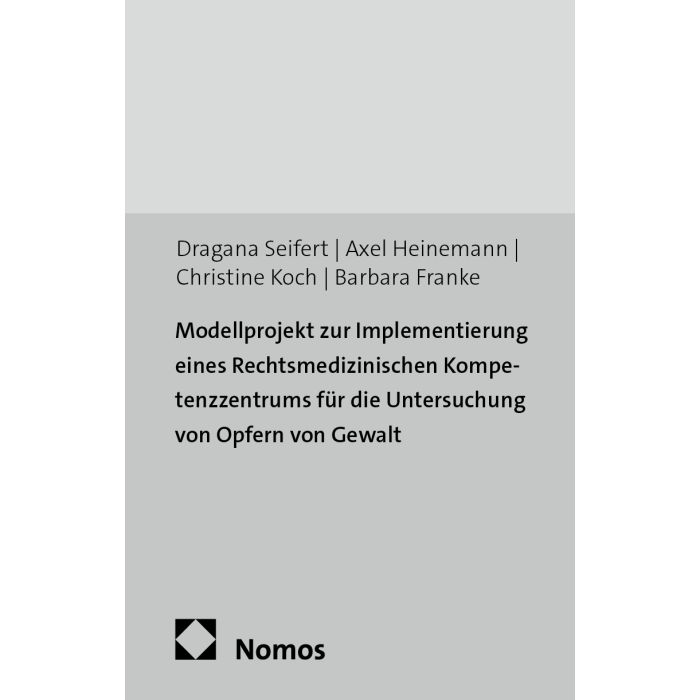 Dragana Seifert | Axel Heinemann | Christine Koch | Barbara Franke

Modellprojekt zur Implementierung eines Rechtsmedizinischen Kompetenzzentrums für die Untersuchung von Opfern von Gewalt

Nomos